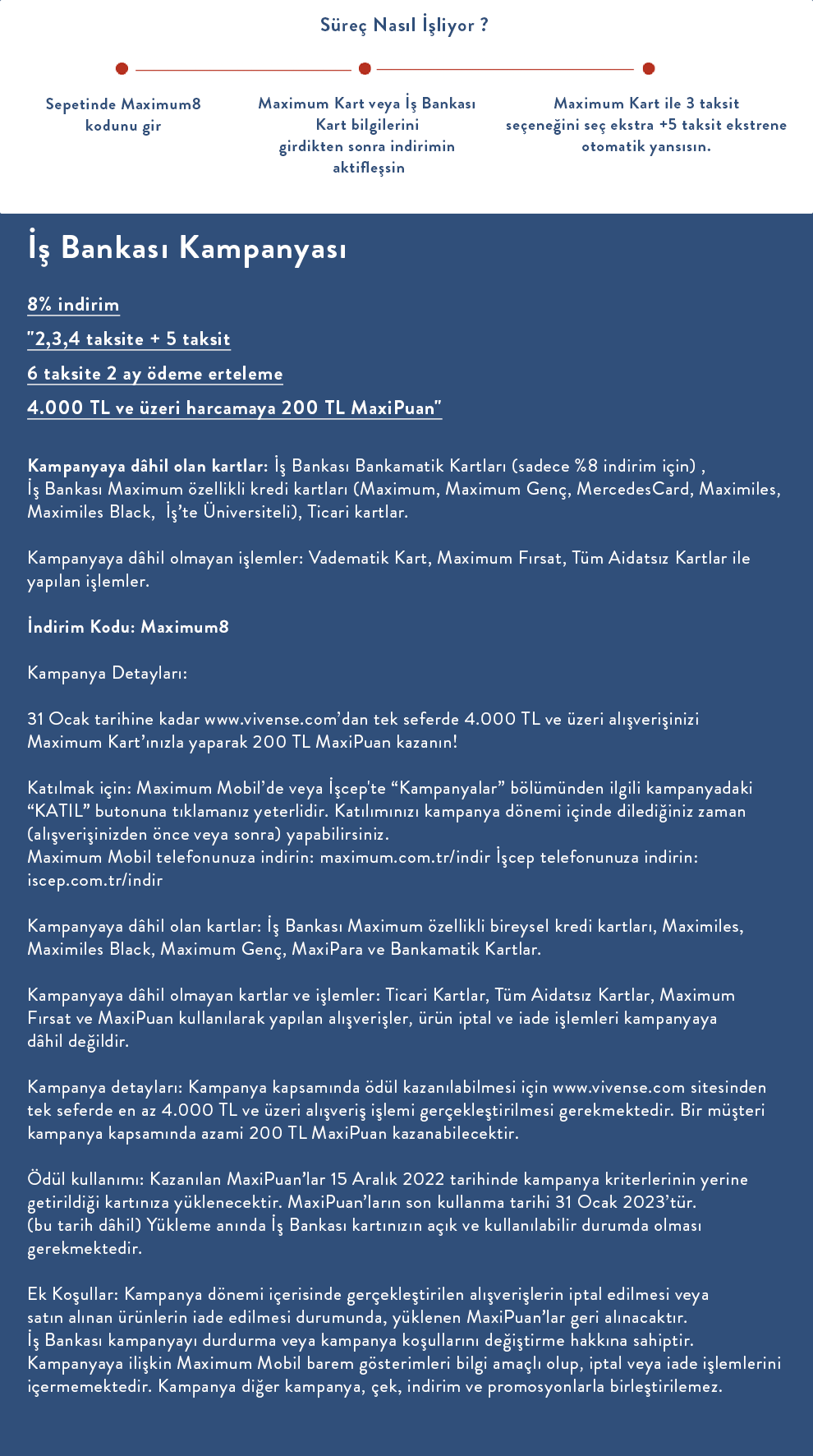 Süreç Nasıl İşliyor ?

Sepetinde Maximum8 kodunu gir

Maximum Kart veya İş Bankası Kart bilgilerini girdikten sonra indirimin aktifleşsin

Maximum Kart ile 3 taksit seçeneğini seç ekstra +5 taksit ekstrene otomatik yansısın.

İş Bankası Kampanyası

8% indirim

"2,3,4 taksite + 5 taksit

6 taksite 2 ay ödeme erteleme

4.000 TL ve üzeri harcamaya 200 TL MaxiPuan"

Kampanyaya dâhil olan kartlar: İş Bankası Bankamatik Kartları (sadece %8 indirim için) , İş Bankası Maximum özellikli kredi kartları (Maximum, Maximum Genç, MercedesCard, Maximiles, Maximiles Black, İş'te Üniversiteli), Ticari kartlar.

Kampanyaya dâhil olmayan işlemler: Vadematik Kart, Maximum Fırsat, Tüm Aidatsız Kartlar ile yapılan işlemler.

İndirim Kodu: Maximum8

Kampanya Detayları:

31 Ocak tarihine kadar www.vivense.com'dan tek seferde 4.000 TL ve üzeri alışverişinizi Maximum Kart'ınızla yaparak 200 TL MaxiPuan kazanın!

Katılmak için: Maximum Mobil'de veya İşcep'te "Kampanyalar" bölümünden ilgili kampanyadaki "KATIL" butonuna tıklamanız yeterlidir. Katılımınızı kampanya dönemi içinde dilediğiniz zaman (alışverişinizden önce veya sonra) yapabilirsiniz.
Maximum Mobil telefonunuza indirin: maximum.com.tr/indir İşcep telefonunuza indirin: iscep.com.tr/indir

Kampanyaya dâhil olan kartlar: İş Bankası Maximum özellikli bireysel kredi kartları, Maximiles, Maximiles Black, Maximum Genç, MaxiPara ve Bankamatik Kartlar.

Kampanyaya dâhil olmayan kartlar ve işlemler: Ticari Kartlar, Tüm Aidatsız Kartlar, Maximum Fırsat ve MaxiPuan kullanılarak yapılan alışverişler, ürün iptal ve iade işlemleri kampanyaya dâhil değildir.

Kampanya detayları: Kampanya kapsamında ödül kazanılabilmesi için www.vivense.com sitesinden tek seferde en az 4.000 TL ve üzeri alışveriş işlemi gerçekleştirilmesi gerekmektedir. Bir müşteri kampanya kapsamında azami 200 TL MaxiPuan kazanabilecektir.

Ödül kullanımı: Kazanılan MaxiPuan'lar 15 Aralık 2022 tarihinde kampanya kriterlerinin yerine getirildiği kartınıza yüklenecektir. MaxiPuan'ların son kullanma tarihi 31 Ocak 2023'tür. (bu tarih dâhil) Yükleme anında İş Bankası kartınızın açık ve kullanılabilir durumda olması gerekmektedir.

Ek Koşullar: Kampanya dönemi içerisinde gerçekleştirilen alışverişlerin iptal edilmesi veya satın alınan ürünlerin iade edilmesi durumunda, yüklenen MaxiPuan'lar geri alınacaktır.
İş Bankası kampanyayı durdurma veya kampanya koşullarını değiştirme hakkına sahiptir.
Kampanyaya ilişkin Maximum Mobil barem gösterimleri bilgi amaçlı olup, iptal veya iade işlemlerini içermemektedir. Kampanya diğer kampanya, çek, indirim ve promosyonlarla birleştirilemez.